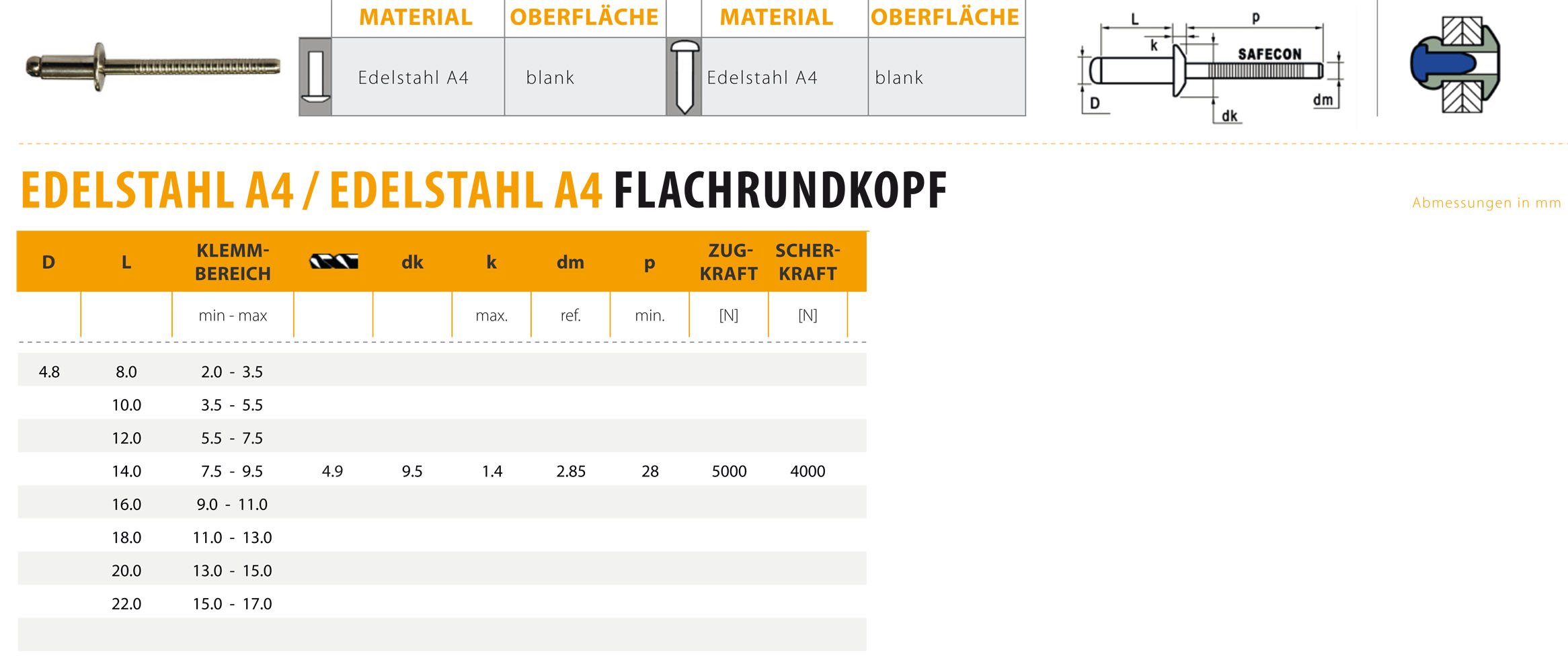 | MATERIAL | OBERFLÄCHE | MATERIAL | OBERFLÄCHE |
|---|---|---|---|
| Edelstahl A4 | blank | Edelstahl A4 | blank |

L
p
k
SAFECON
D
dk
dm

EDELSTAHL A4 / EDELSTAHL A4 FLACHRUNDKOPF

Abmessungen in mm

| D | L | KLEMM-BEREICH | | dk | k | dm | p | ZUG-KRAFT | SCHER-KRAFT |
|---|---|---|---|---|---|---|---|---|---|
| | | min - max | | | max. | ref. | min. | [N] | [N] |
| 4.8 | 8.0 | 2.0 - 3.5 | | | | | | | |
| | 10.0 | 3.5 - 5.5 | | | | | | | |
| | 12.0 | 5.5 - 7.5 | | | | | | | |
| | 14.0 | 7.5 - 9.5 | 4.9 | 9.5 | 1.4 | 2.85 | 28 | 5000 | 4000 |
| | 16.0 | 9.0 - 11.0 | | | | | | | |
| | 18.0 | 11.0 - 13.0 | | | | | | | |
| | 20.0 | 13.0 - 15.0 | | | | | | | |
| | 22.0 | 15.0 - 17.0 | | | | | | | |